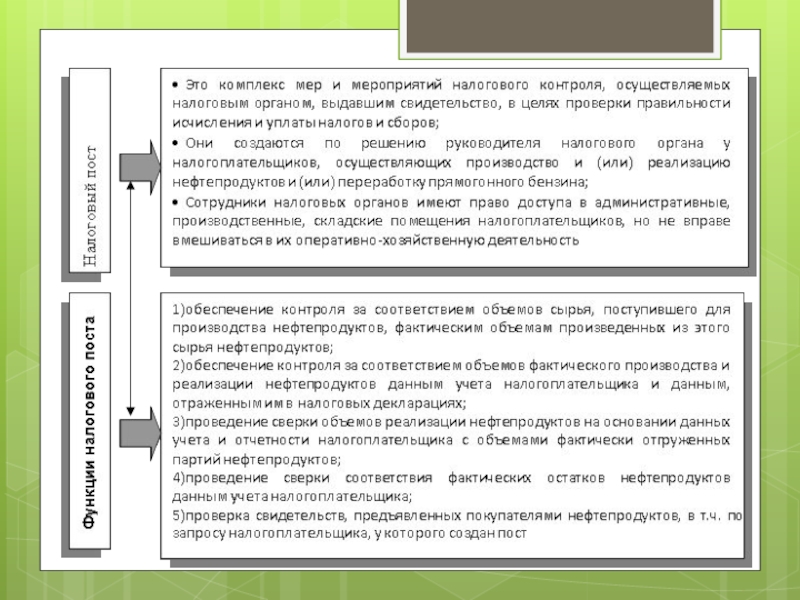 Налоговый пост

• Это комплекс мер и мероприятий налогового контроля, осуществляемых налоговым органом, выдавшим свидетельство, в целях проверки правильности исчисления и уплаты налогов и сборов;
• Они создаются по решению руководителя налогового органа у налогоплательщиков, осуществляющих производство и (или) реализацию нефтепродуктов и (или) переработку прямогонного бензина;
• Сотрудники налоговых органов имеют право доступа в административные, производственные, складские помещения налогоплательщиков, но не вправе вмешиваться в их оперативно-хозяйственную деятельность

Функции налогового поста

1)обеспечение контроля за соответствием объемов сырья, поступившего для производства нефтепродуктов, фактическим объемам произведенных из этого сырья нефтепродуктов;
2)обеспечение контроля за соответствием объемов фактического производства и реализации нефтепродуктов данным учета налогоплательщика и данным, отраженным им в налоговых декларациях;
3)проведение сверки объемов реализации нефтепродуктов на основании данных учета и отчетности налогоплательщика с объемами фактически отгруженных партий нефтепродуктов;
4)проведение сверки соответствия фактических остатков нефтепродуктов данным учета налогоплательщика;
5)проверка свидетельств, предъявленных покупателями нефтепродуктов, в т.ч. по запросу налогоплательщика, у которого создан пост